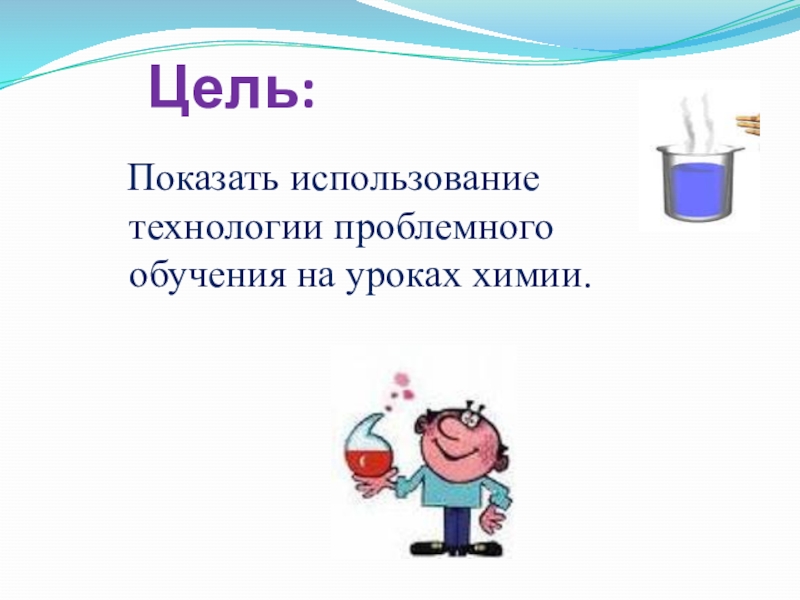 Цель:

Показать использование технологии проблемного обучения на уроках химии.